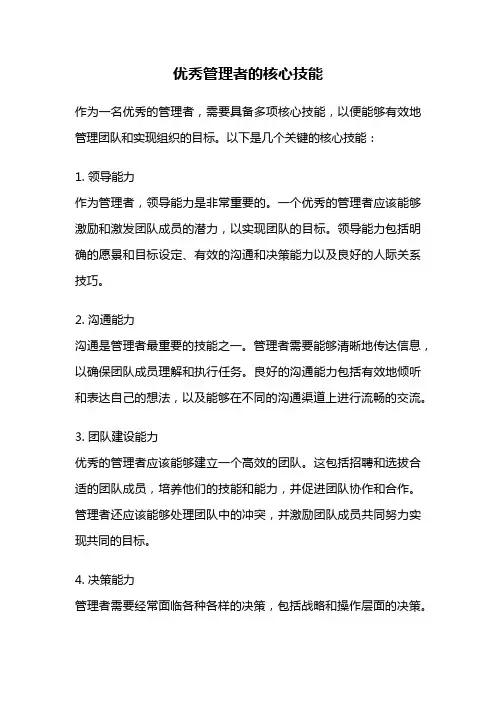 优秀管理者的核心技能

作为一名优秀的管理者，需要具备多项核心技能，以便能够有效地管理团队和实现组织的目标。以下是几个关键的核心技能：

1. 领导能力
作为管理者，领导能力是非常重要的。一个优秀的管理者应该能够激励和激发团队成员的潜力，以实现团队的目标。领导能力包括明确的愿景和目标设定、有效的沟通和决策能力以及良好的人际关系技巧。

2. 沟通能力
沟通是管理者最重要的技能之一。管理者需要能够清晰地传达信息，以确保团队成员理解和执行任务。良好的沟通能力包括有效地倾听和表达自己的想法，以及能够在不同的沟通渠道上进行流畅的交流。

3. 团队建设能力
优秀的管理者应该能够建立一个高效的团队。这包括招聘和选拔合适的团队成员，培养他们的技能和能力，并促进团队协作和合作。管理者还应该能够处理团队中的冲突，并激励团队成员共同努力实现共同的目标。

4. 决策能力
管理者需要经常面临各种各样的决策，包括战略和操作层面的决策。